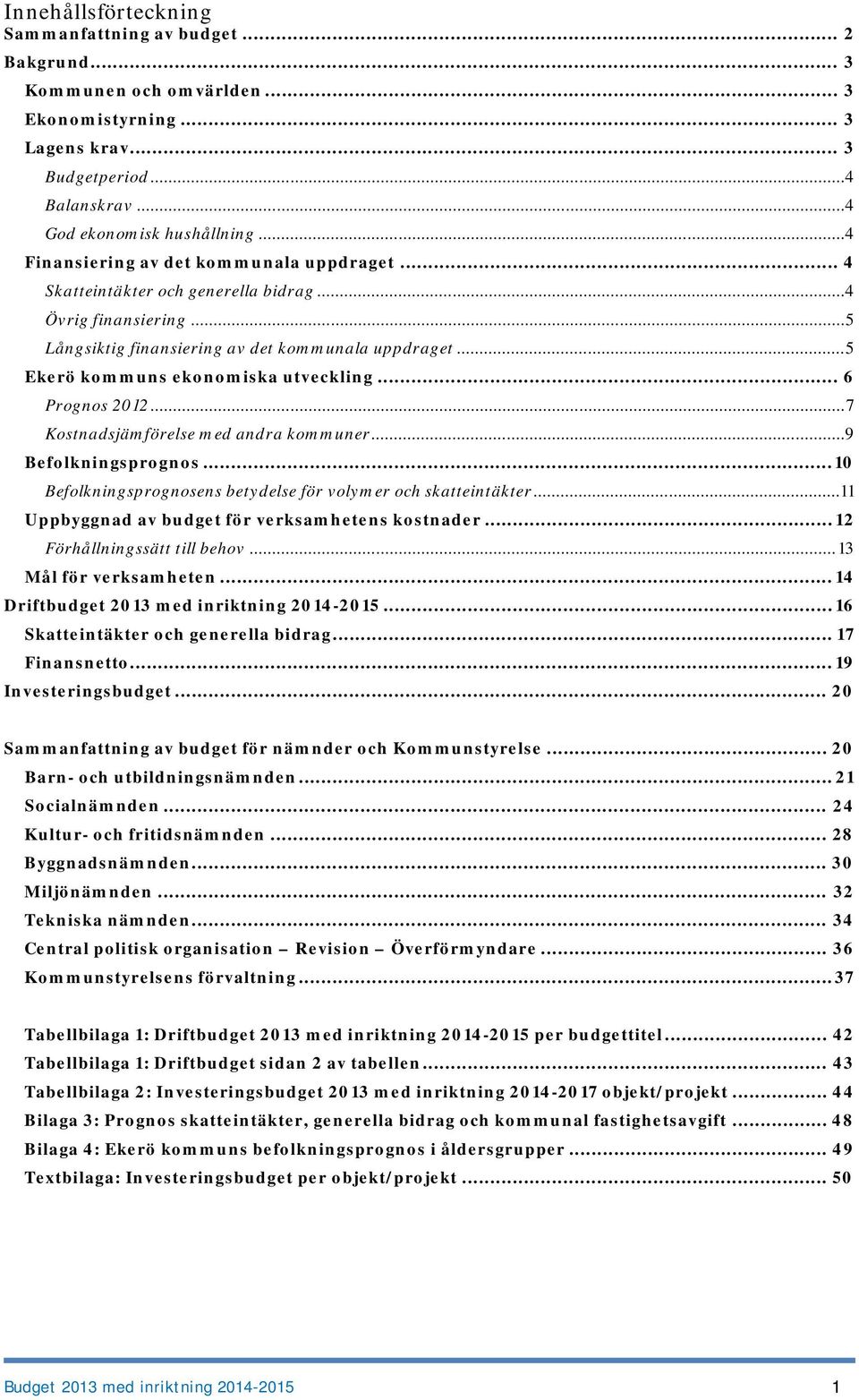 Innehållsförteckning
Sammanfattning av budget ... 2
Bakgrund ... 3
Kommunen och omvärlden ... 3
Ekonomistyrning ... 3
Lagens krav ... 3
Budgetperiod ... 4
Balanskrav ... 4
God ekonomisk hushållning ... 4
Finansiering av det kommunala uppdraget ... 4
Skatteintäkter och generella bidrag ... 4
Övrig finansiering ... 5
Långsiktig finansiering av det kommunala uppdraget ... 5
Ekerö kommuns ekonomiska utveckling ... 6
Prognos 2012 ... 7
Kostnadsjämförelse med andra kommuner ... 9
Befolkningsprognos ... 10
Befolkningsprognosens betydelse för volymer och skatteintäkter ... 11
Uppbyggnad av budget för verksamhetens kostnader ... 12
Förhållningssätt till behov ... 13
Mål för verksamheten ... 14
Driftbudget 2013 med inriktning 2014-2015 ... 16
Skatteintäkter och generella bidrag ... 17
Finansnetto ... 19
Investeringsbudget ... 20

Sammanfattning av budget för nämnder och Kommunstyrelse ... 20
Barn- och utbildningsnämnden ... 21
Socialnämnden ... 24
Kultur- och fritidsnämnden ... 28
Byggnadsnämnden ... 30
Miljönämnden ... 32
Tekniska nämnden ... 34
Central politisk organisation – Revision – Överförmyndare ... 36
Kommunstyrelsens förvaltning ... 37

Tabellbilaga 1: Driftbudget 2013 med inriktning 2014-2015 per budgettitel ... 42
Tabellbilaga 1: Driftbudget sidan 2 av tabellen ... 43
Tabellbilaga 2: Investeringsbudget 2013 med inriktning 2014-2017 objekt/projekt ... 44
Bilaga 3: Prognos skatteintäkter, generella bidrag och kommunal fastighetsavgift ... 48
Bilaga 4: Ekerö kommuns befolkningsprognos i åldersgrupper ... 49
Textbilaga: Investeringsbudget per objekt/projekt ... 50

Budget 2013 med inriktning 2014-2015 1